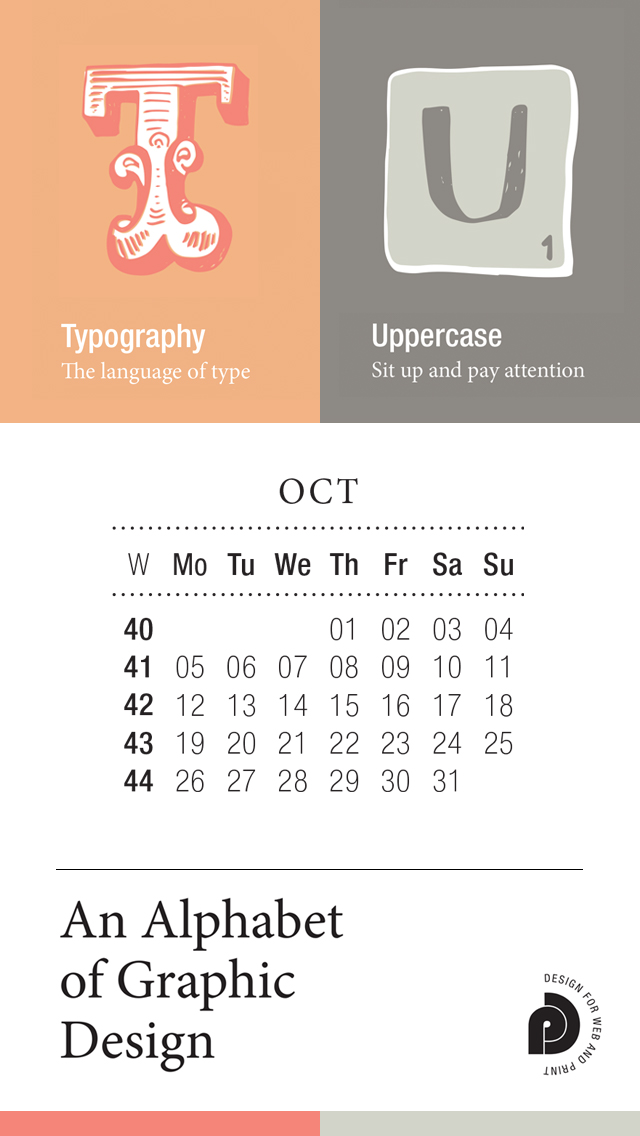 T

Typography
The language of type

U
1

Uppercase
Sit up and pay attention

OCT

| W | Mo | Tu | We | Th | Fr | Sa | Su |
|---|---|---|---|---|---|---|---|
| 40 | | | | 01 | 02 | 03 | 04 |
| 41 | 05 | 06 | 07 | 08 | 09 | 10 | 11 |
| 42 | 12 | 13 | 14 | 15 | 16 | 17 | 18 |
| 43 | 19 | 20 | 21 | 22 | 23 | 24 | 25 |
| 44 | 26 | 27 | 28 | 29 | 30 | 31 | |

An Alphabet of Graphic Design

DESIGN FOR WEB AND PRINT